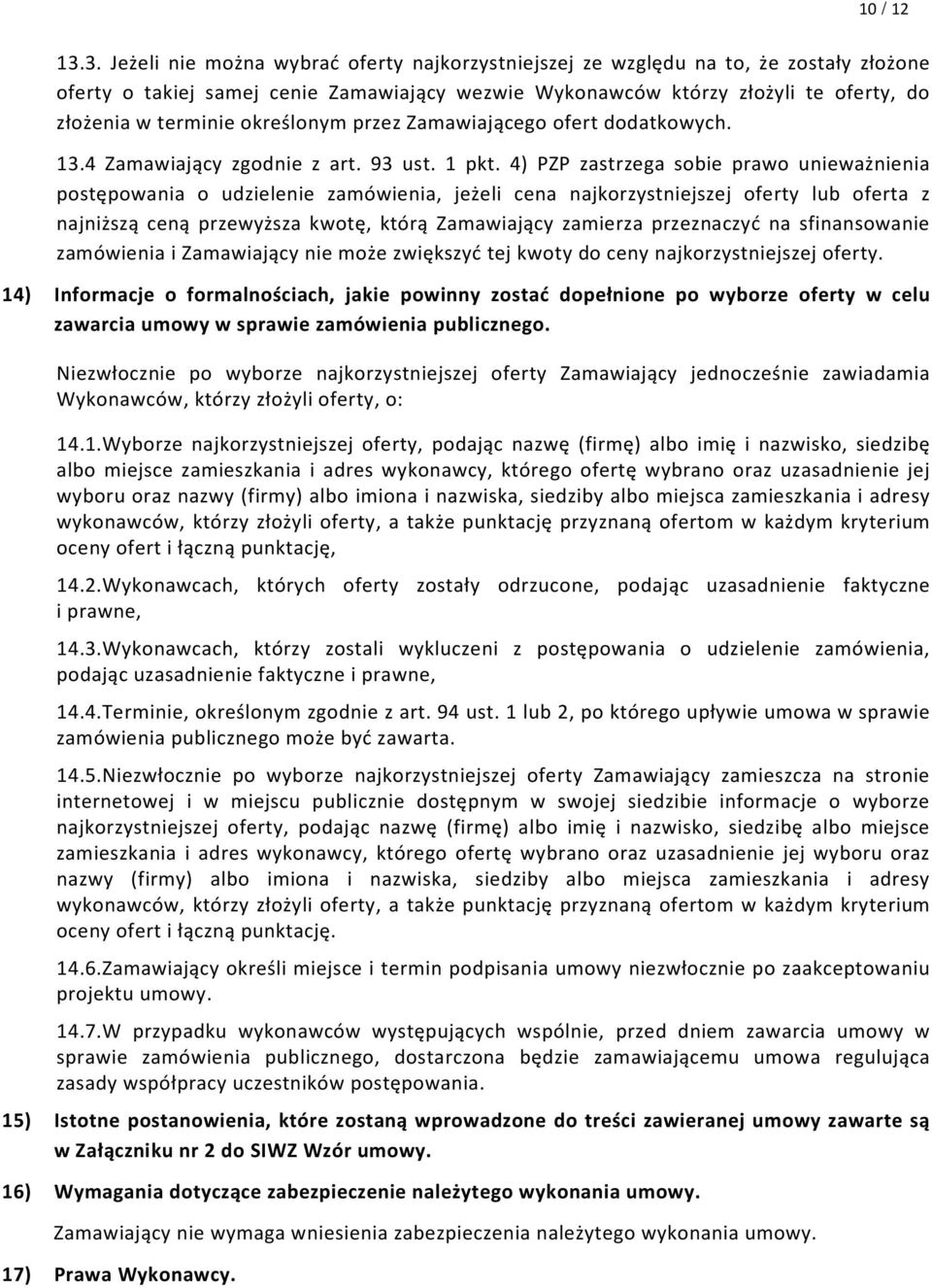 10 / 12

13.3. Jeżeli nie można wybrać oferty najkorzystniejszej ze względu na to, że zostały złożone oferty o takiej samej cenie Zamawiający wezwie Wykonawców którzy złożyli te oferty, do złożenia w terminie określonym przez Zamawiającego ofert dodatkowych.

13.4 Zamawiający zgodnie z art. 93 ust. 1 pkt. 4) PZP zastrzega sobie prawo unieważnienia postępowania o udzielenie zamówienia, jeżeli cena najkorzystniejszej oferty lub oferta z najniższą ceną przewyższa kwotę, którą Zamawiający zamierza przeznaczyć na sfinansowanie zamówienia i Zamawiający nie może zwiększyć tej kwoty do ceny najkorzystniejszej oferty.

14) Informacje o formalnościach, jakie powinny zostać dopełnione po wyborze oferty w celu zawarcia umowy w sprawie zamówienia publicznego.

Niezwłocznie po wyborze najkorzystniejszej oferty Zamawiający jednocześnie zawiadamia Wykonawców, którzy złożyli oferty, o:

14.1.Wyborze najkorzystniejszej oferty, podając nazwę (firmę) albo imię i nazwisko, siedzibę albo miejsce zamieszkania i adres wykonawcy, którego ofertę wybrano oraz uzasadnienie jej wyboru oraz nazwy (firmy) albo imiona i nazwiska, siedziby albo miejsca zamieszkania i adresy wykonawców, którzy złożyli oferty, a także punktację przyznaną ofertom w każdym kryterium oceny ofert i łączną punktację,

14.2.Wykonawcach, których oferty zostały odrzucone, podając uzasadnienie faktyczne i prawne,

14.3.Wykonawcach, którzy zostali wykluczeni z postępowania o udzielenie zamówienia, podając uzasadnienie faktyczne i prawne,

14.4.Terminie, określonym zgodnie z art. 94 ust. 1 lub 2, po którego upływie umowa w sprawie zamówienia publicznego może być zawarta.

14.5.Niezwłocznie po wyborze najkorzystniejszej oferty Zamawiający zamieszcza na stronie internetowej i w miejscu publicznie dostępnym w swojej siedzibie informacje o wyborze najkorzystniejszej oferty, podając nazwę (firmę) albo imię i nazwisko, siedzibę albo miejsce zamieszkania i adres wykonawcy, którego ofertę wybrano oraz uzasadnienie jej wyboru oraz nazwy (firmy) albo imiona i nazwiska, siedziby albo miejsca zamieszkania i adresy wykonawców, którzy złożyli oferty, a także punktację przyznaną ofertom w każdym kryterium oceny ofert i łączną punktację.

14.6.Zamawiający określi miejsce i termin podpisania umowy niezwłocznie po zaakceptowaniu projektu umowy.

14.7.W przypadku wykonawców występujących wspólnie, przed dniem zawarcia umowy w sprawie zamówienia publicznego, dostarczona będzie zamawiającemu umowa regulująca zasady współpracy uczestników postępowania.

15) Istotne postanowienia, które zostaną wprowadzone do treści zawieranej umowy zawarte są w Załączniku nr 2 do SIWZ Wzór umowy.

16) Wymagania dotyczące zabezpieczenie należytego wykonania umowy.

Zamawiający nie wymaga wniesienia zabezpieczenia należytego wykonania umowy.

17) Prawa Wykonawcy.